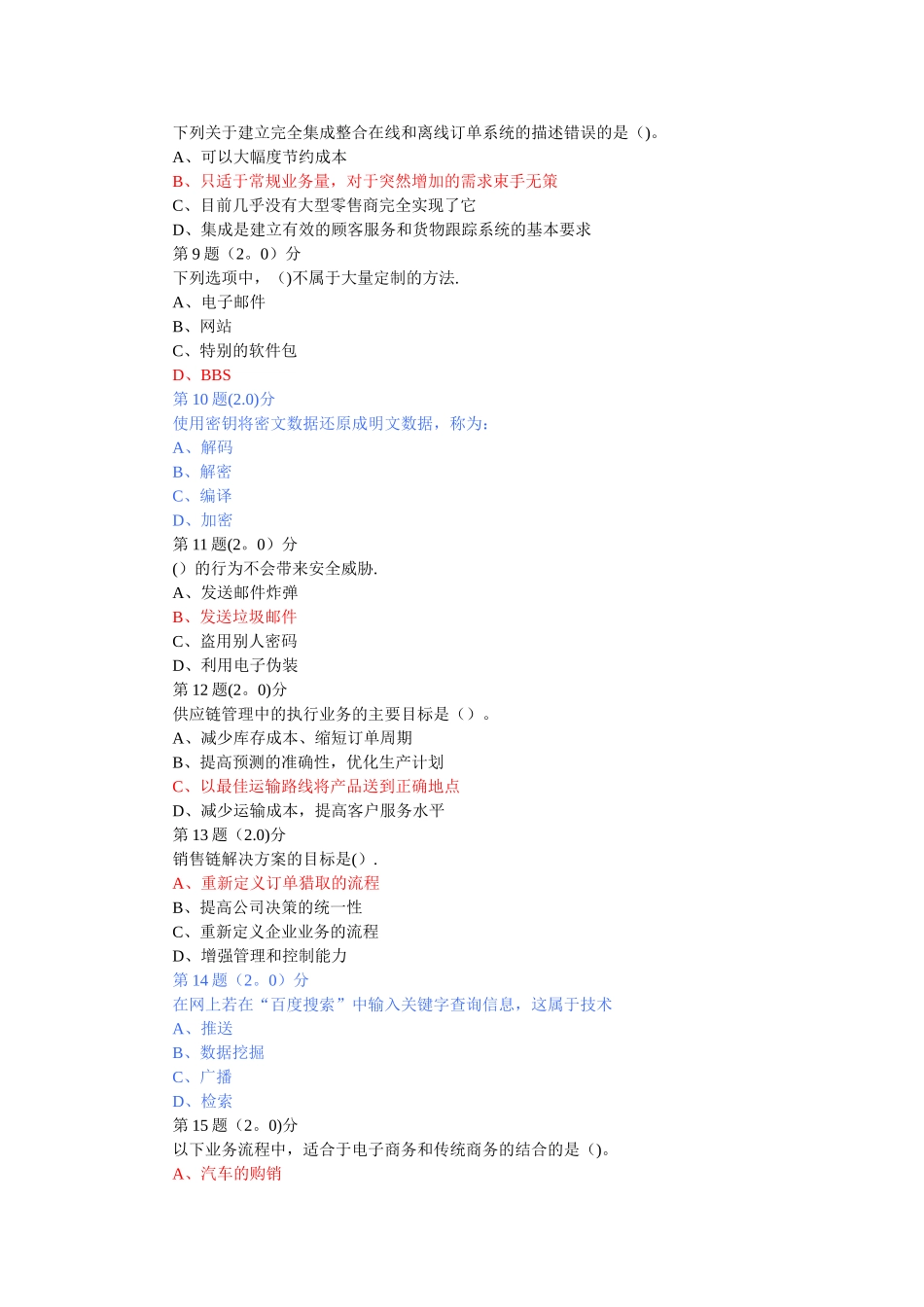 下列关于建立完全集成整合在线和离线订单系统的描述错误的是（)。
A、可以大幅度节约成本
B、只适于常规业务量，对于突然增加的需求束手无策
C、目前几乎没有大型零售商完全实现了它
D、集成是建立有效的顾客服务和货物跟踪系统的基本要求
第 9 题（2。0）分
下列选项中，（)不属于大量定制的方法.
A、电子邮件
B、网站
C、特别的软件包
D、BBS
第 10 题(2.0)分
使用密钥将密文数据还原成明文数据，称为:
A、解码
B、解密
C、编译
D、加密
第 11 题(2。0）分
(）的行为不会带来安全威胁.
A、发送邮件炸弹
B、发送垃圾邮件
C、盗用别人密码
D、利用电子伪装
第 12 题(2。0)分
供应链管理中的执行业务的主要目标是（）。
A、减少库存成本、缩短订单周期
B、提高预测的准确性，优化生产计划
C、以最佳运输路线将产品送到正确地点
D、减少运输成本，提高客户服务水平
第 13 题（2.0)分
销售链解决方案的目标是(）.
A、重新定义订单猎取的流程
B、提高公司决策的统一性
C、重新定义企业业务的流程
D、增强管理和控制能力
第 14 题（2。0）分
在网上若在“百度搜索”中输入关键字查询信息，这属于技术
A、推送
B、数据挖掘
C、广播
D、检索
第 15 题（2。0)分
以下业务流程中，适合于电子商务和传统商务的结合的是（)。
A、汽车的购销